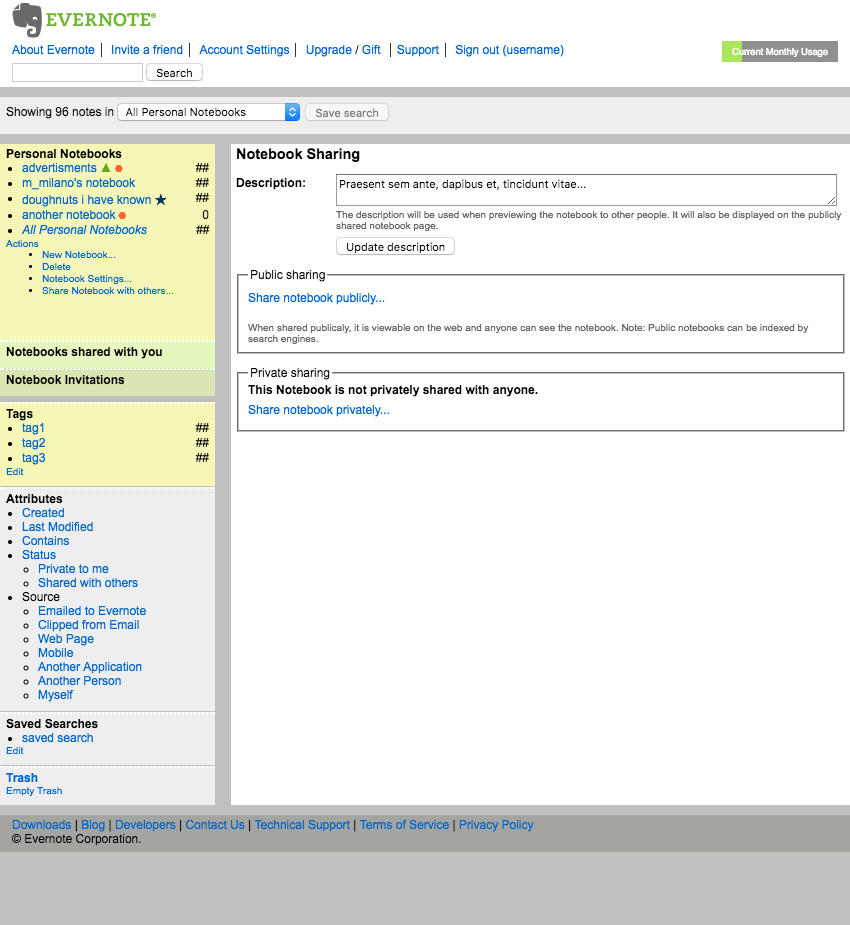 EVERNOTE®

About Evernote | Invite a friend | Account Settings | Upgrade / Gift | Support | Sign out (username)

Current Monthly Usage

Search

Showing 96 notes in All Personal Notebooks Save search

Personal Notebooks
- advertisments ##
- m_milano's notebook ##
- doughnuts i have known ##
- another notebook 0
- All Personal Notebooks ##

Actions
- New Notebook...
- Delete
- Notebook Settings...
- Share Notebook with others...

Notebooks shared with you

Notebook Invitations

Tags
- tag1 ##
- tag2 ##
- tag3 ##

Edit

Attributes
- Created
- Last Modified
- Contains
- Status
  - Private to me
  - Shared with others
- Source
  - Emailed to Evernote
  - Clipped from Email
  - Web Page
  - Mobile
  - Another Application
  - Another Person
  - Myself

Saved Searches
- saved search

Edit

Trash
Empty Trash

Notebook Sharing

Description: Praesent sem ante, dapibus et, tincidunt vitae...

The description will be used when previewing the notebook to other people. It will also be displayed on the publicly shared notebook page.

Update description

Public sharing
Share notebook publicly...

When shared publicaly, it is viewable on the web and anyone can see the notebook. Note: Public notebooks can be indexed by search engines.

Private sharing
This Notebook is not privately shared with anyone.
Share notebook privately...

Downloads | Blog | Developers | Contact Us | Technical Support | Terms of Service | Privacy Policy
© Evernote Corporation.